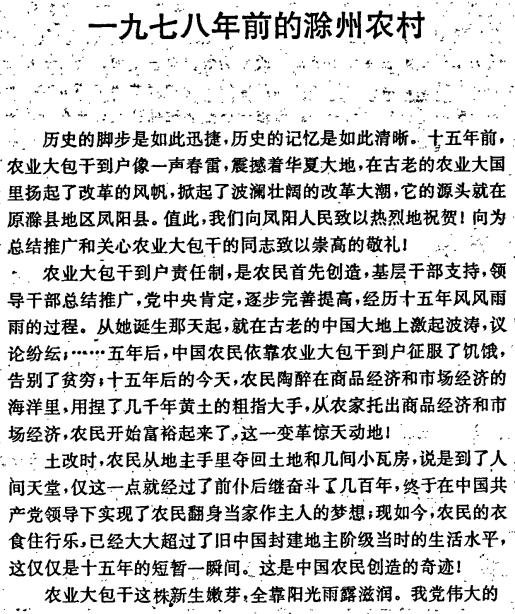 一九七八年前的滁州农村

历史的脚步是如此迅捷，历史的记忆是如此清晰。十五年前，农业大包干到户像一声春雷，震撼着华夏大地，在古老的农业大国里扬起了改革的风帆，掀起了波澜壮阔的改革大潮，它的源头就在原滁县地区凤阳县。值此，我们向凤阳人民致以热烈地祝贺！向为总结推广和关心农业大包干的同志致以崇高的敬礼！

农业大包干到户责任制，是农民首先创造，基层干部支持，领导干部总结推广，党中央肯定，逐步完善提高，经历十五年风风雨雨的过程。从她诞生那天起，就在古老的中国大地上激起波涛，议论纷纭；……五年后，中国农民依靠农业大包干到户征服了饥饿，告别了贫穷；十五年后的今天，农民陶醉在商品经济和市场经济的海洋里，用捏了几千年黄土的粗指大手，从农家托出商品经济和市场经济，农民开始富裕起来了，这一变革惊天动地！

土改时，农民从地主手里夺回土地和几间小瓦房，说是到了人间天堂，仅这一点就经过了前仆后继奋斗了几百年，终于在中国共产党领导下实现了农民翻身当家作主人的梦想；现如今，农民的衣食住行乐，已经大大超过了旧中国封建地主阶级当时的生活水平，这仅仅是十五年的短暂一瞬间。这是中国农民创造的奇迹！

农业大包干这株新生嫩芽，全靠阳光雨露滋润。我党伟大的